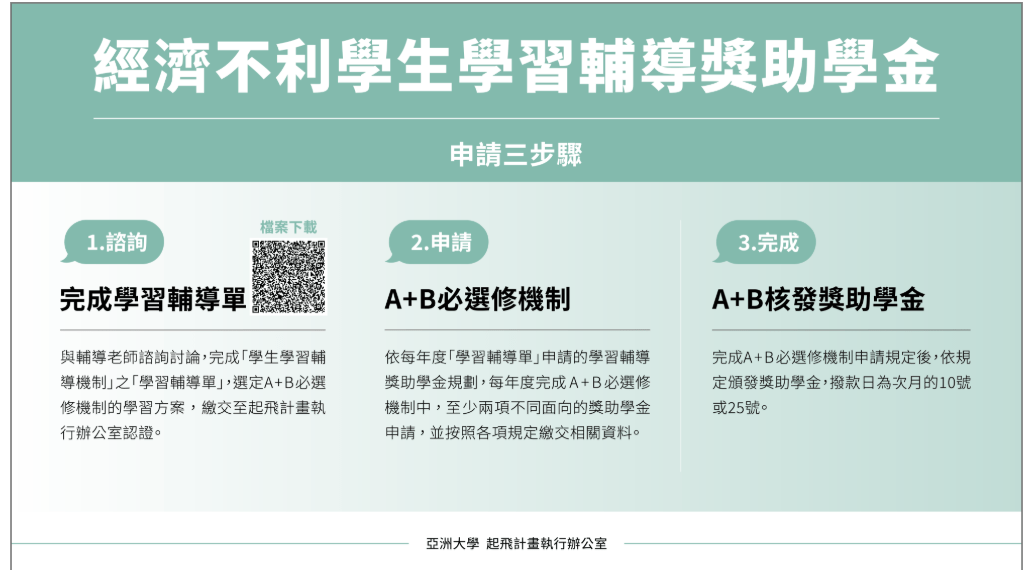 經濟不利學生學習輔導獎助學金

申請三步驟

1.諮詢

檔案下載

完成學習輔導單

與輔導老師諮詢討論,完成「學生學習輔導機制」之「學習輔導單」,選定A+B必選修機制的學習方案,繳交至起飛計畫執行辦公室認證。

2.申請

A+B必選修機制

依每年度「學習輔導單」申請的學習輔導獎助學金規劃,每年度完成A+B必選修機制中,至少兩項不同面向的獎助學金申請,並按照各項規定繳交相關資料。

3.完成

A+B核發獎助學金

完成A+B必選修機制申請規定後,依規定頒發獎助學金,撥款日為次月的10號或25號。

亞洲大學 起飛計畫執行辦公室